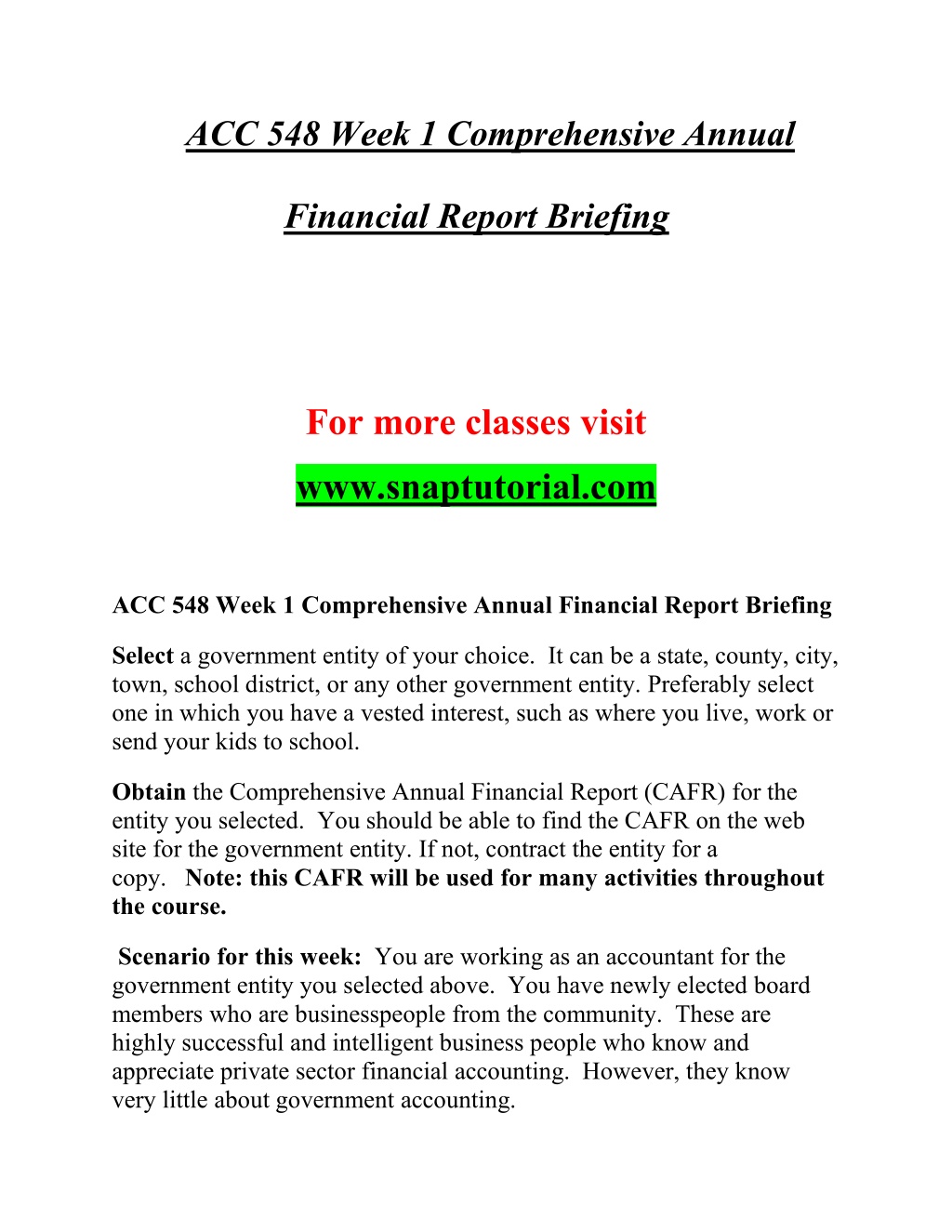 ACC 548 Week 1 Comprehensive Annual

Financial Report Briefing

For more classes visit

www.snaptutorial.com

ACC 548 Week 1 Comprehensive Annual Financial Report Briefing

Select a government entity of your choice. It can be a state, county, city, town, school district, or any other government entity. Preferably select one in which you have a vested interest, such as where you live, work or send your kids to school.

Obtain the Comprehensive Annual Financial Report (CAFR) for the entity you selected. You should be able to find the CAFR on the web site for the government entity. If not, contract the entity for a copy. Note: this CAFR will be used for many activities throughout the course.

Scenario for this week: You are working as an accountant for the government entity you selected above. You have newly elected board members who are businesspeople from the community. These are highly successful and intelligent business people who know and appreciate private sector financial accounting. However, they know very little about government accounting.